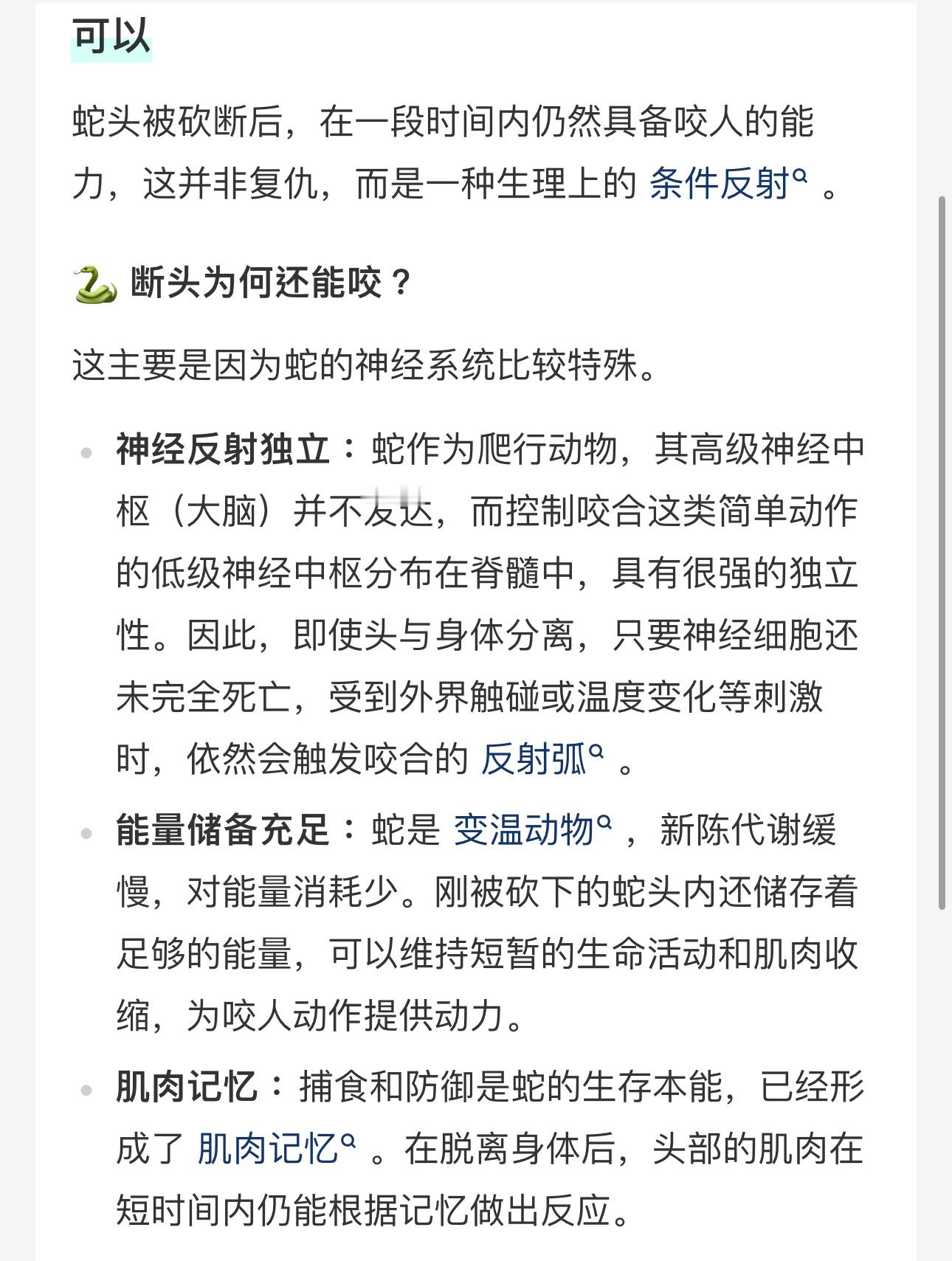 可以

蛇头被砍断后，在一段时间内仍然具备咬人的能力，这并非复仇，而是一种生理上的 条件反射 。

🐍 断头为何还能咬？

这主要是因为蛇的神经系统比较特殊。

- 神经反射独立：蛇作为爬行动物，其高级神经中枢（大脑）并不发达，而控制咬合这类简单动作的低级神经中枢分布在脊髓中，具有很强的独立性。因此，即使头与身体分离，只要神经细胞还未完全死亡，受到外界触碰或温度变化等刺激时，依然会触发咬合的 反射弧 。
- 能量储备充足：蛇是 变温动物 ，新陈代谢缓慢，对能量消耗少。刚被砍下的蛇头内还储存着足够的能量，可以维持短暂的生命活动和肌肉收缩，为咬人动作提供动力。
- 肌肉记忆：捕食和防御是蛇的生存本能，已经形成了 肌肉记忆 。在脱离身体后，头部的肌肉在短时间内仍能根据记忆做出反应。